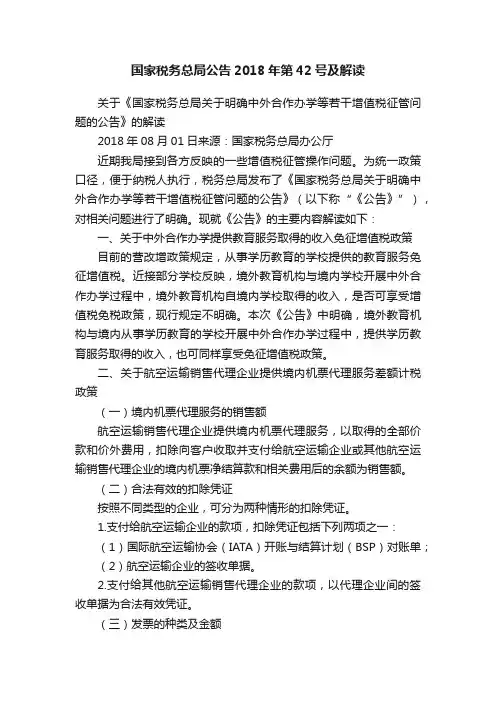 国家税务总局公告2018年第42号及解读

关于《国家税务总局关于明确中外合作办学等若干增值税征管问题的公告》的解读

2018年08月01日来源：国家税务总局办公厅

近期我局接到各方反映的一些增值税征管操作问题。为统一政策口径，便于纳税人执行，税务总局发布了《国家税务总局关于明确中外合作办学等若干增值税征管问题的公告》（以下称“《公告》”），对相关问题进行了明确。现就《公告》的主要内容解读如下：

一、关于中外合作办学提供教育服务取得的收入免征增值税政策

目前的营改增政策规定，从事学历教育的学校提供的教育服务免征增值税。近接部分学校反映，境外教育机构与境内学校开展中外合作办学过程中，境外教育机构自境内学校取得的收入，是否可享受增值税免税政策，现行规定不明确。本次《公告》中明确，境外教育机构与境内从事学历教育的学校开展中外合作办学过程中，提供学历教育服务取得的收入，也可同样享受免征增值税政策。

二、关于航空运输销售代理企业提供境内机票代理服务差额计税政策

（一）境内机票代理服务的销售额

航空运输销售代理企业提供境内机票代理服务，以取得的全部价款和价外费用，扣除向客户收取并支付给航空运输企业或其他航空运输销售代理企业的境内机票净结算款和相关费用后的余额为销售额。

（二）合法有效的扣除凭证

按照不同类型的企业，可分为两种情形的扣除凭证。

1.支付给航空运输企业的款项，扣除凭证包括下列两项之一：

（1）国际航空运输协会（IATA）开账与结算计划（BSP）对账单；

（2）航空运输企业的签收单据。

2.支付给其他航空运输销售代理企业的款项，以代理企业间的签收单据为合法有效凭证。

（三）发票的种类及金额